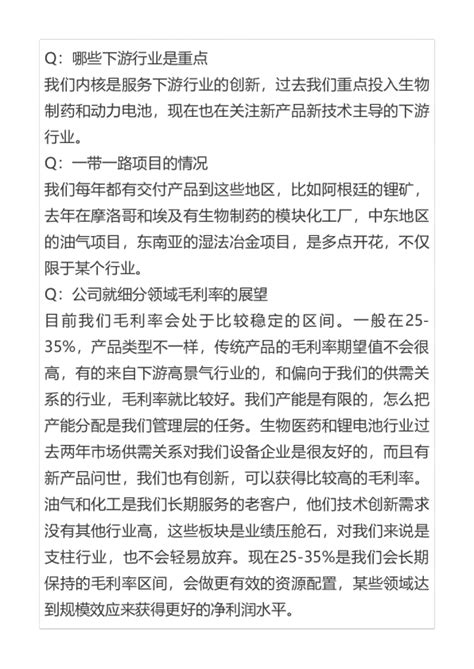 Q：哪些下游行业是重点
我们内核是服务下游行业的创新，过去我们重点投入生物制药和动力电池，现在也在关注新产品新技术主导的下游行业。
Q：一带一路项目的情况
我们每年都有交付产品到这些地区，比如阿根廷的锂矿，去年在摩洛哥和埃及有生物制药的模块化工厂，中东地区的油气项目，东南亚的湿法冶金项目，是多点开花，不仅限于某个行业。
Q：公司就细分领域毛利率的展望
目前我们毛利率会处于比较稳定的区间。一般在25-35%，产品类型不一样，传统产品的毛利率期望值不会很高，有的来自下游高景气行业的，和偏向于我们的供需关系的行业，毛利率就比较好。我们产能是有限的，怎么把产能分配是我们管理层的任务。生物医药和锂电池行业过去两年市场供需关系对我们设备企业是很友好的，而且有新产品问世，我们也有创新，可以获得比较高的毛利率。油气和化工是我们长期服务的老客户，他们技术创新需求没有其他行业高，这些板块是业绩压舱石，对我们来说是支柱行业，也不会轻易放弃。现在25-35%是我们会长期保持的毛利率区间，会做更有效的资源配置，某些领域达到规模效应来获得更好的净利润水平。